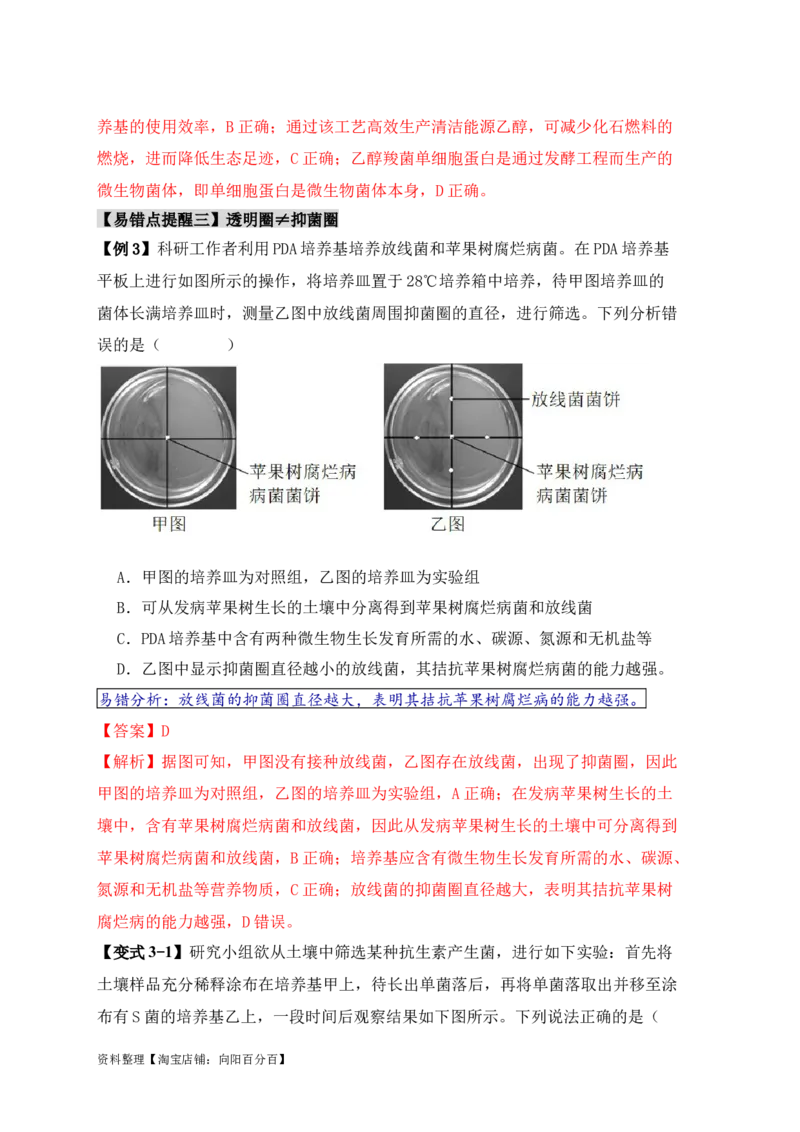 养基的使用效率，B 正确；通过该工艺高效生产清洁能源乙醇，可减少化石燃料的燃烧，进而降低生态足迹，C 正确；乙醇羧菌单细胞蛋白是通过发酵工程而生产的微生物菌体，即单细胞蛋白是微生物菌体本身，D 正确。

【易错点提醒三】透明圈≠抑菌圈

【例 3】科研工作者利用 PDA 培养基培养放线菌和苹果树腐烂病菌。在 PDA 培养基平板上进行如图所示的操作，将培养皿置于 28℃培养箱中培养，待甲图培养皿的菌体长满培养皿时，测量乙图中放线菌周围抑菌圈的直径，进行筛选。下列分析错误的是（　　）

苹果树腐烂病病菌菌饼
甲图

放线菌菌饼
苹果树腐烂病病菌菌饼
乙图

A．甲图的培养皿为对照组，乙图的培养皿为实验组
B．可从发病苹果树生长的土壤中分离得到苹果树腐烂病菌和放线菌
C．PDA 培养基中含有两种微生物生长发育所需的水、碳源、氮源和无机盐等
D．乙图中显示抑菌圈直径越小的放线菌，其拮抗苹果树腐烂病菌的能力越强。

易错分析：放线菌的抑菌圈直径越大，表明其拮抗苹果树腐烂病的能力越强。

【答案】D

【解析】据图可知，甲图没有接种放线菌，乙图存在放线菌，出现了抑菌圈，因此甲图的培养皿为对照组，乙图的培养皿为实验组，A 正确；在发病苹果树生长的土壤中，含有苹果树腐烂病菌和放线菌，因此从发病苹果树生长的土壤中可分离得到苹果树腐烂病菌和放线菌，B 正确；培养基应含有微生物生长发育所需的水、碳源、氮源和无机盐等营养物质，C 正确；放线菌的抑菌圈直径越大，表明其拮抗苹果树腐烂病的能力越强，D 错误。

【变式 3-1】研究小组欲从土壤中筛选某种抗生素产生菌，进行如下实验：首先将土壤样品充分稀释涂布在培养基甲上，待长出单菌落后，再将单菌落取出并移至涂布有 S 菌的培养基乙上，一段时间后观察结果如下图所示。下列说法正确的是（

资料整理【淘宝店铺：向阳百分百】